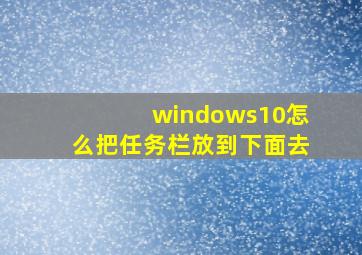 windows10怎么把任务栏放到下面去